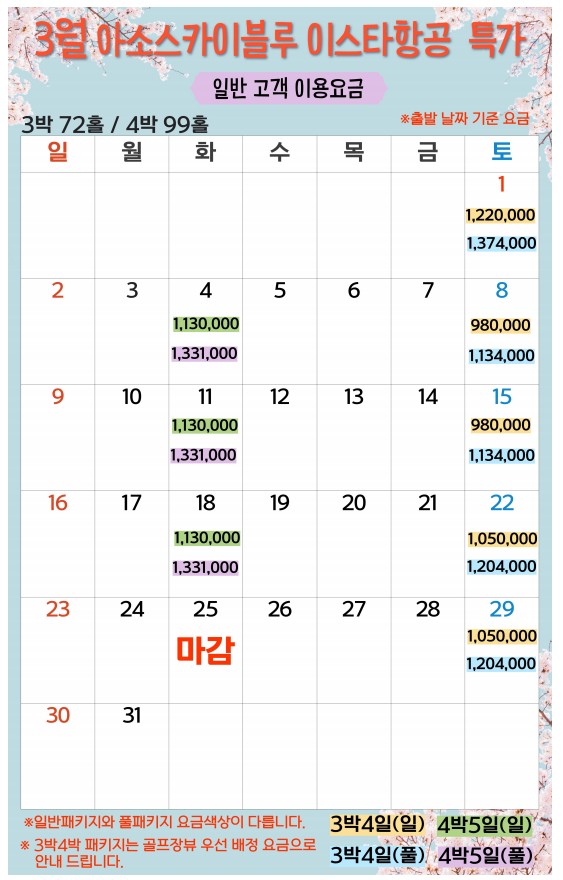 3월 아소스카이블루 이스타항공 특가

일반 고객 이용요금

3박 72홀 / 4박 99홀

※출발 날짜 기준 요금

| 일 | 월 | 화 | 수 | 목 | 금 | 토 |
|---|---|---|---|---|---|---|
| | | | | | | 1 1,220,000 1,374,000 |
| 2 | 3 | 4 1,130,000 1,331,000 | 5 | 6 | 7 | 8 980,000 1,134,000 |
| 9 | 10 | 11 1,130,000 1,331,000 | 12 | 13 | 14 | 15 980,000 1,134,000 |
| 16 | 17 | 18 1,130,000 1,331,000 | 19 | 20 | 21 | 22 1,050,000 1,204,000 |
| 23 | 24 | 25 마감 | 26 | 27 | 28 | 29 1,050,000 1,204,000 |
| 30 | 31 | | | | | |

※일반패키지와 풀패키지 요금색상이 다릅니다.
※ 3박4박 패키지는 골프장뷰 우선 배정 요금으로 안내 드립니다.

3박4일(일) 4박5일(일)
3박4일(풀) 4박5일(풀)